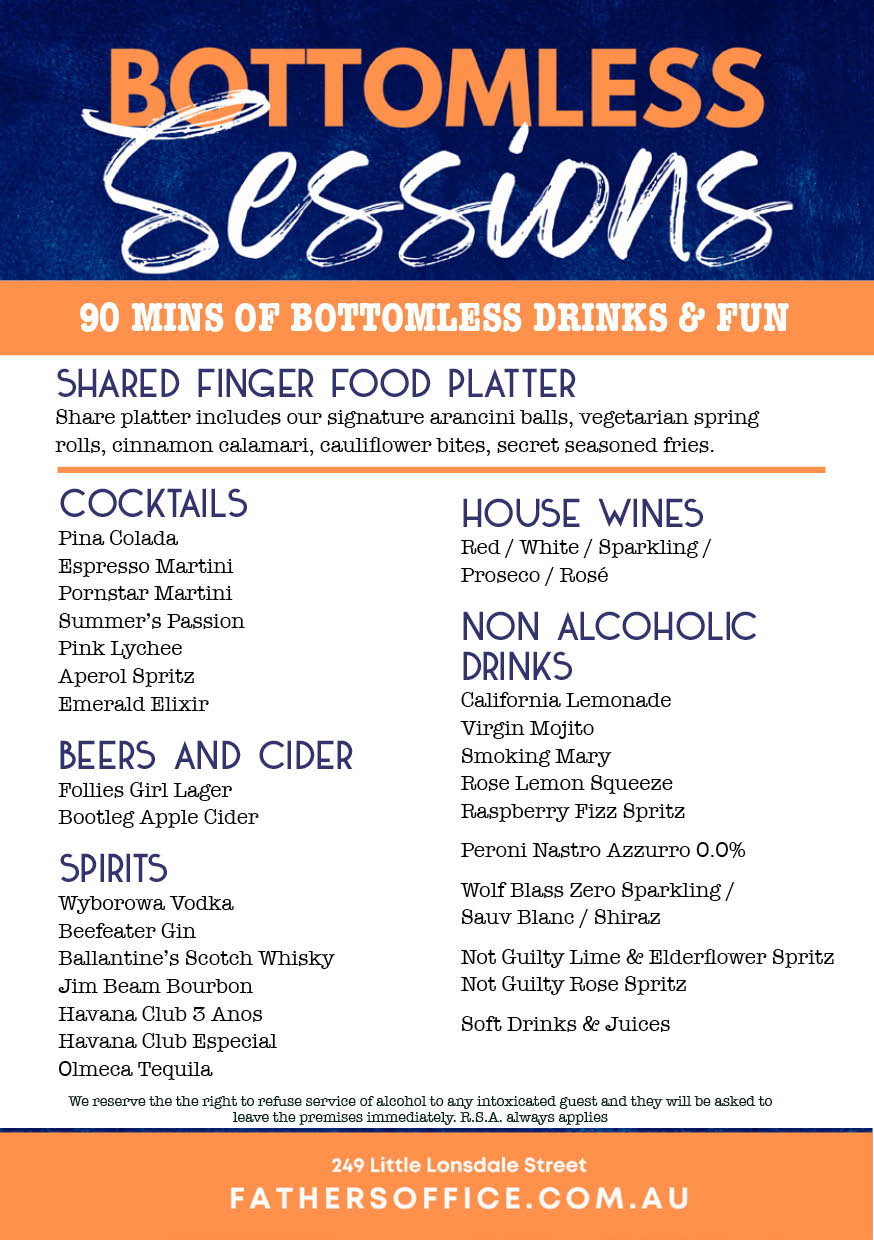 BOTTOMLESS
Sessions

90 MINS OF BOTTOMLESS DRINKS & FUN

SHARED FINGER FOOD PLATTER
Share platter includes our signature arancini balls, vegetarian spring rolls, cinnamon calamari, cauliflower bites, secret seasoned fries.

COCKTAILS
Pina Colada
Espresso Martini
Pornstar Martini
Summer's Passion
Pink Lychee
Aperol Spritz
Emerald Elixir

BEERS AND CIDER
Follies Girl Lager
Bootleg Apple Cider

SPIRITS
Wyborowa Vodka
Beefeater Gin
Ballantine's Scotch Whisky
Jim Beam Bourbon
Havana Club 3 Anos
Havana Club Especial
Olmeca Tequila

HOUSE WINES
Red / White / Sparkling / Proseco / Rosé

NON ALCOHOLIC DRINKS
California Lemonade
Virgin Mojito
Smoking Mary
Rose Lemon Squeeze
Raspberry Fizz Spritz

Peroni Nastro Azzurro 0.0%

Wolf Blass Zero Sparkling / Sauv Blanc / Shiraz

Not Guilty Lime & Elderflower Spritz
Not Guilty Rose Spritz

Soft Drinks & Juices

We reserve the the right to refuse service of alcohol to any intoxicated guest and they will be asked to leave the premises immediately. R.S.A. always applies

249 Little Lonsdale Street
FATHERSOFFICE.COM.AU